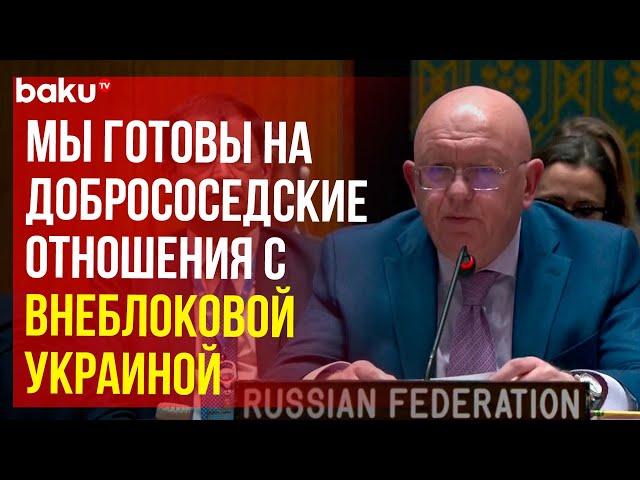 baku TV

МЫ ГОТОВЫ НА ДОБРОСОСЕДСКИЕ ОТНОШЕНИЯ С ВНЕБЛОКОВОЙ УКРАИНОЙ

RUSSIAN FEDERATION